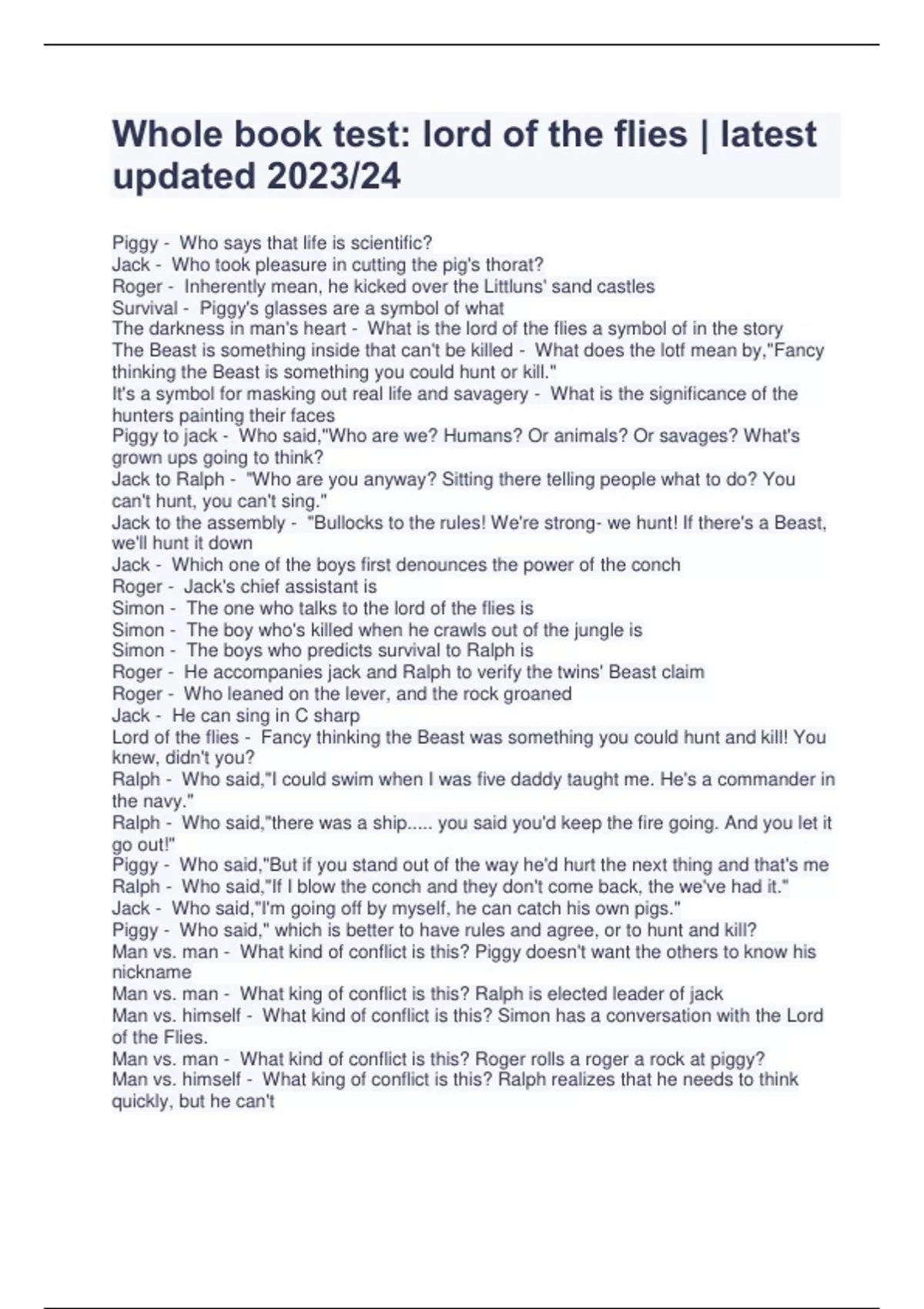 Whole book test: lord of the flies | latest updated 2023/24

Piggy - Who says that life is scientific?
Jack - Who took pleasure in cutting the pig's thorat?
Roger - Inherently mean, he kicked over the Littluns' sand castles
Survival - Piggy's glasses are a symbol of what
The darkness in man's heart - What is the lord of the flies a symbol of in the story
The Beast is something inside that can't be killed - What does the lotf mean by,"Fancy thinking the Beast is something you could hunt or kill."
It's a symbol for masking out real life and savagery - What is the significance of the hunters painting their faces
Piggy to jack - Who said,"Who are we? Humans? Or animals? Or savages? What's grown ups going to think?
Jack to Ralph - "Who are you anyway? Sitting there telling people what to do? You can't hunt, you can't sing."
Jack to the assembly - "Bullocks to the rules! We're strong- we hunt! If there's a Beast, we'll hunt it down
Jack - Which one of the boys first denounces the power of the conch
Roger - Jack's chief assistant is
Simon - The one who talks to the lord of the flies is
Simon - The boy who's killed when he crawls out of the jungle is
Simon - The boys who predicts survival to Ralph is
Roger - He accompanies jack and Ralph to verify the twins' Beast claim
Roger - Who leaned on the lever, and the rock groaned
Jack - He can sing in C sharp
Lord of the flies - Fancy thinking the Beast was something you could hunt and kill! You knew, didn't you?
Ralph - Who said,"I could swim when I was five daddy taught me. He's a commander in the navy."
Ralph - Who said,"there was a ship..... you said you'd keep the fire going. And you let it go out!"
Piggy - Who said,"But if you stand out of the way he'd hurt the next thing and that's me
Ralph - Who said,"If I blow the conch and they don't come back, the we've had it."
Jack - Who said,"I'm going off by myself, he can catch his own pigs."
Piggy - Who said," which is better to have rules and agree, or to hunt and kill?
Man vs. man - What kind of conflict is this? Piggy doesn't want the others to know his nickname
Man vs. man - What king of conflict is this? Ralph is elected leader of jack
Man vs. himself - What kind of conflict is this? Simon has a conversation with the Lord of the Flies.
Man vs. man - What kind of conflict is this? Roger rolls a roger a rock at piggy?
Man vs. himself - What king of conflict is this? Ralph realizes that he needs to think quickly, but he can't